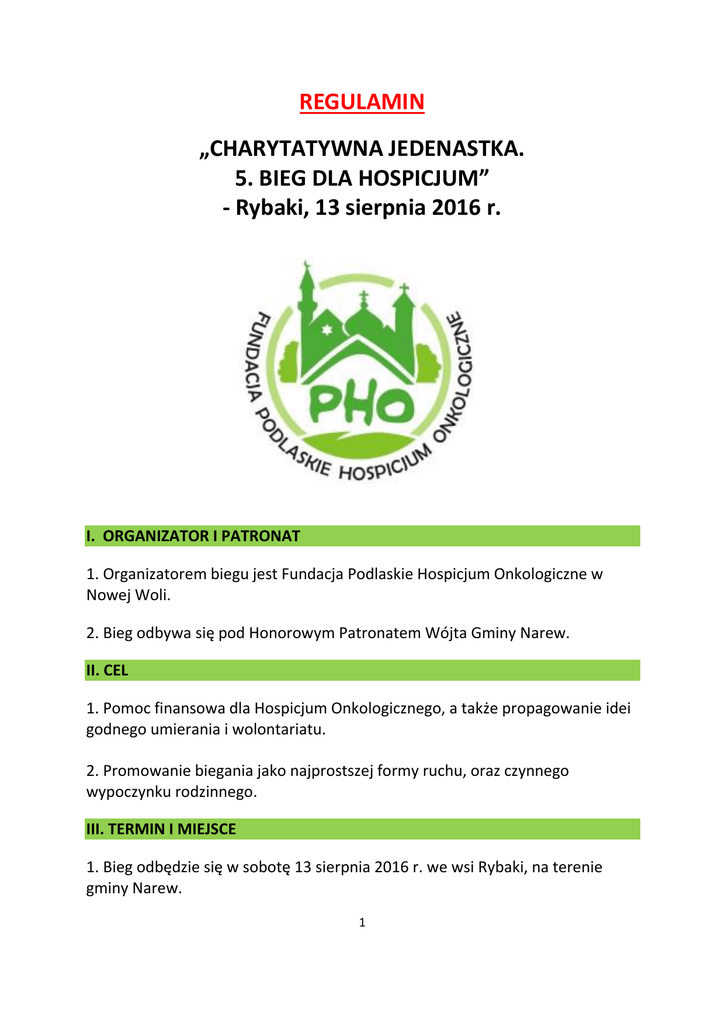 REGULAMIN

„CHARYTATYWNA JEDENASTKA.
5. BIEG DLA HOSPICJUM”
- Rybaki, 13 sierpnia 2016 r.

FUNDACJA PODLASKIE HOSPICJUM ONKOLOGICZNE
PHO

I. ORGANIZATOR I PATRONAT

1. Organizatorem biegu jest Fundacja Podlaskie Hospicjum Onkologiczne w Nowej Woli.

2. Bieg odbywa się pod Honorowym Patronatem Wójta Gminy Narew.

II. CEL

1. Pomoc finansowa dla Hospicjum Onkologicznego, a także propagowanie idei godnego umierania i wolontariatu.

2. Promowanie biegania jako najprostszej formy ruchu, oraz czynnego wypoczynku rodzinnego.

III. TERMIN I MIEJSCE

1. Bieg odbędzie się w sobotę 13 sierpnia 2016 r. we wsi Rybaki, na terenie gminy Narew.

1